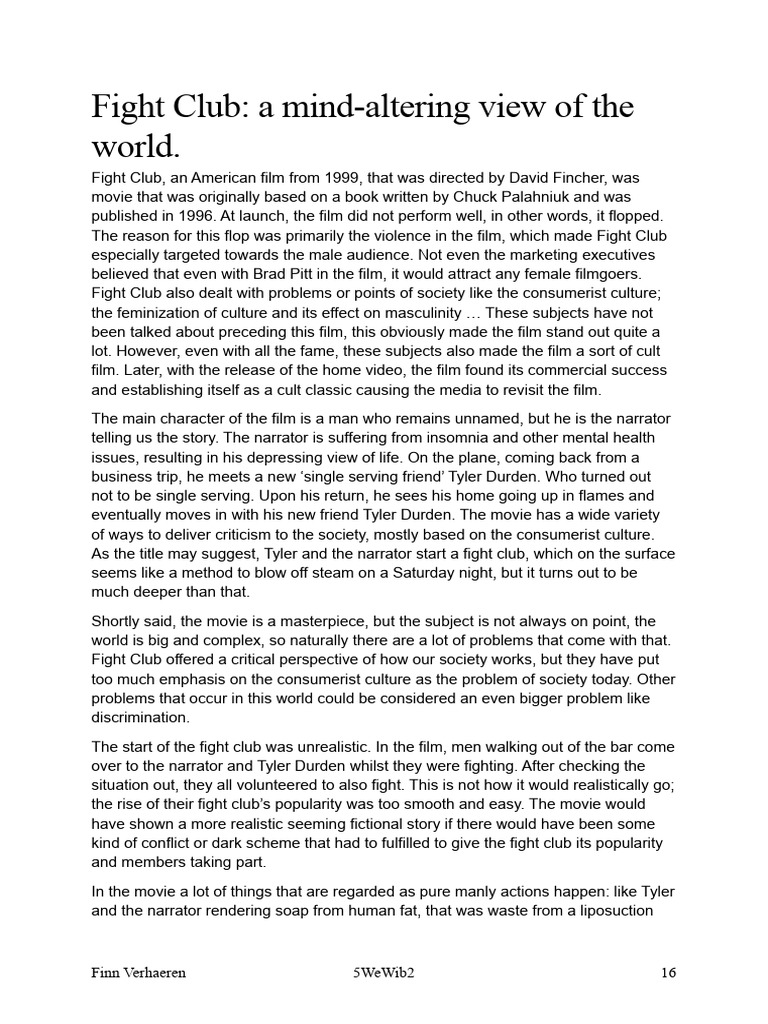 Fight Club: a mind-altering view of the world.

Fight Club, an American film from 1999, that was directed by David Fincher, was movie that was originally based on a book written by Chuck Palahniuk and was published in 1996. At launch, the film did not perform well, in other words, it flopped. The reason for this flop was primarily the violence in the film, which made Fight Club especially targeted towards the male audience. Not even the marketing executives believed that even with Brad Pitt in the film, it would attract any female filmgoers. Fight Club also dealt with problems or points of society like the consumerist culture; the feminization of culture and its effect on masculinity … These subjects have not been talked about preceding this film, this obviously made the film stand out quite a lot. However, even with all the fame, these subjects also made the film a sort of cult film. Later, with the release of the home video, the film found its commercial success and establishing itself as a cult classic causing the media to revisit the film.

The main character of the film is a man who remains unnamed, but he is the narrator telling us the story. The narrator is suffering from insomnia and other mental health issues, resulting in his depressing view of life. On the plane, coming back from a business trip, he meets a new ‘single serving friend’ Tyler Durden. Who turned out not to be single serving. Upon his return, he sees his home going up in flames and eventually moves in with his new friend Tyler Durden. The movie has a wide variety of ways to deliver criticism to the society, mostly based on the consumerist culture. As the title may suggest, Tyler and the narrator start a fight club, which on the surface seems like a method to blow off steam on a Saturday night, but it turns out to be much deeper than that.

Shortly said, the movie is a masterpiece, but the subject is not always on point, the world is big and complex, so naturally there are a lot of problems that come with that. Fight Club offered a critical perspective of how our society works, but they have put too much emphasis on the consumerist culture as the problem of society today. Other problems that occur in this world could be considered an even bigger problem like discrimination.

The start of the fight club was unrealistic. In the film, men walking out of the bar come over to the narrator and Tyler Durden whilst they were fighting. After checking the situation out, they all volunteered to also fight. This is not how it would realistically go; the rise of their fight club’s popularity was too smooth and easy. The movie would have shown a more realistic seeming fictional story if there would have been some kind of conflict or dark scheme that had to fulfilled to give the fight club its popularity and members taking part.

In the movie a lot of things that are regarded as pure manly actions happen: like Tyler and the narrator rendering soap from human fat, that was waste from a liposuction

Finn Verhaeren 5WeWib2 16